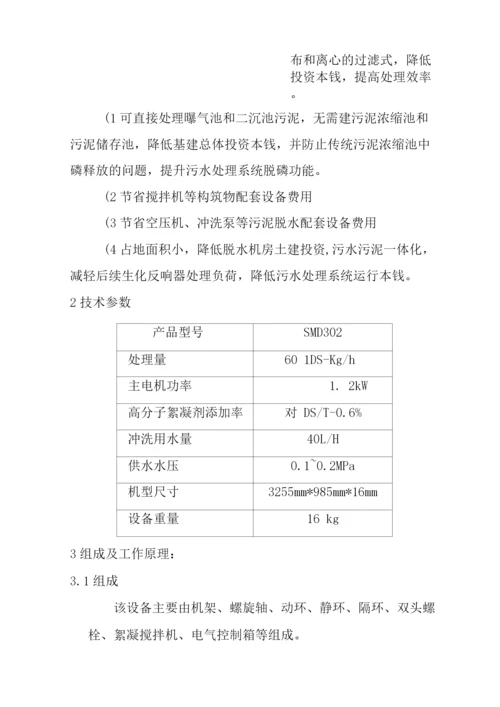 布和离心的过滤式，降低投资本钱，提高处理效率。

(1 可直接处理曝气池和二沉池污泥，无需建污泥浓缩池和污泥储存池，降低基建总体投资本钱，并防止传统污泥浓缩池中磷释放的问题，提升污水处理系统脱磷功能。

(2 节省搅拌机等构筑物配套设备费用

(3 节省空压机、冲洗泵等污泥脱水配套设备费用

(4 占地面积小，降低脱水机房土建投资，污水污泥一体化，减轻后续生化反响器处理负荷，降低污水处理系统运行本钱。

2 技术参数

| 产品型号 | SMD302 |
|---|---|
| 处理量 | 60 1DS-Kg/h |
| 主电机功率 | 1. 2kW |
| 高分子絮凝剂添加率 | 对 DS/T-0.6% |
| 冲洗用水量 | 40L/H |
| 供水水压 | 0.1~0.2MPa |
| 机型尺寸 | 3255mm*985mm*16mm |
| 设备重量 | 16 kg |

3 组成及工作原理：

3.1 组成

该设备主要由机架、螺旋轴、动环、静环、隔环、双头螺栓、絮凝搅拌机、电气控制箱等组成。